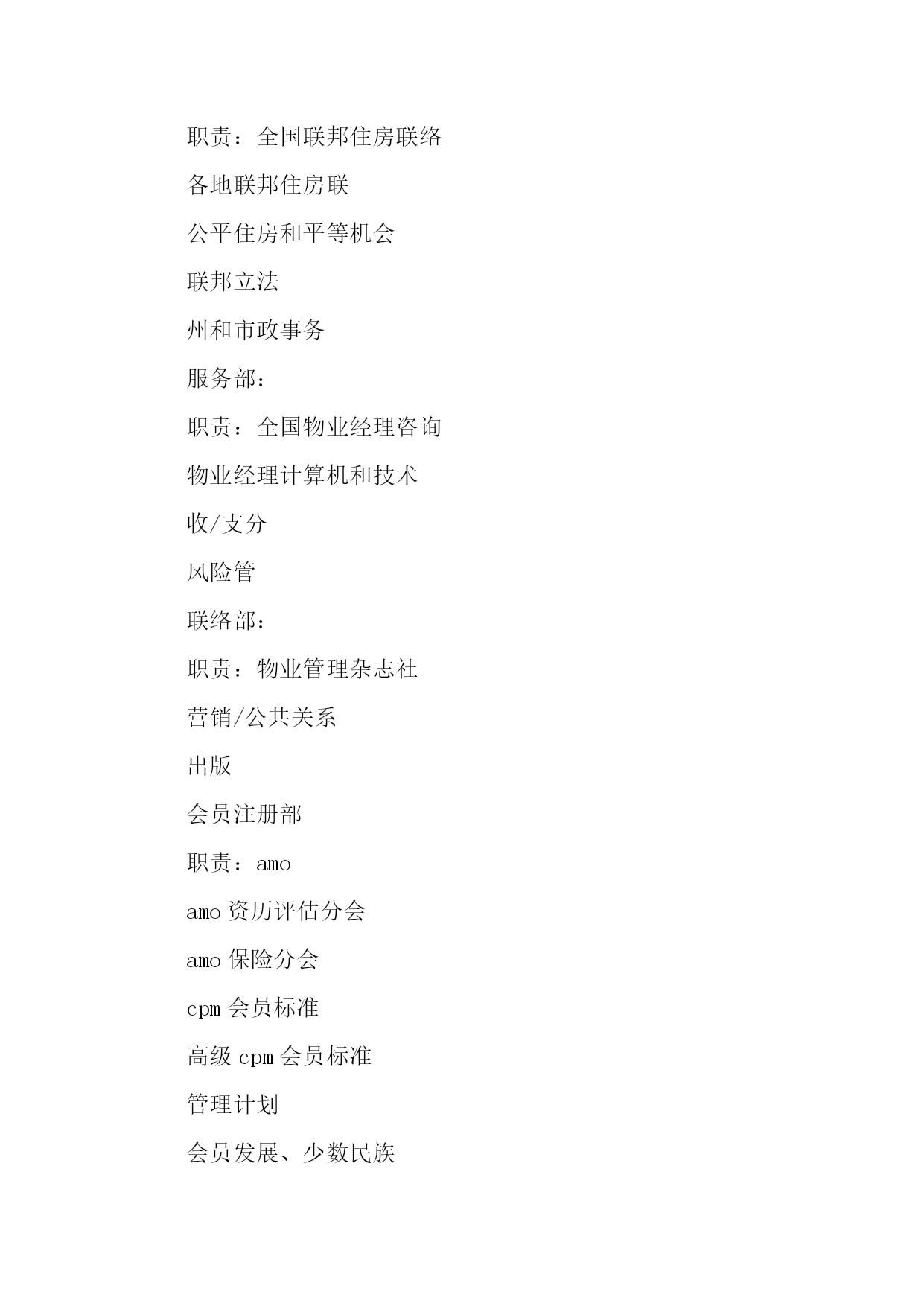 职责：全国联邦住房联络

各地联邦住房联

公平住房和平等机会

联邦立法

州和市政事务

服务部：

职责：全国物业经理咨询

物业经理计算机和技术

收/支分

风险管

联络部：

职责：物业管理杂志社

营销/公共关系

出版

会员注册部

职责：amo

amo 资历评估分会

amo 保险分会

cpm 会员标准

高级 cpm 会员标准

管理计划

会员发展、少数民族